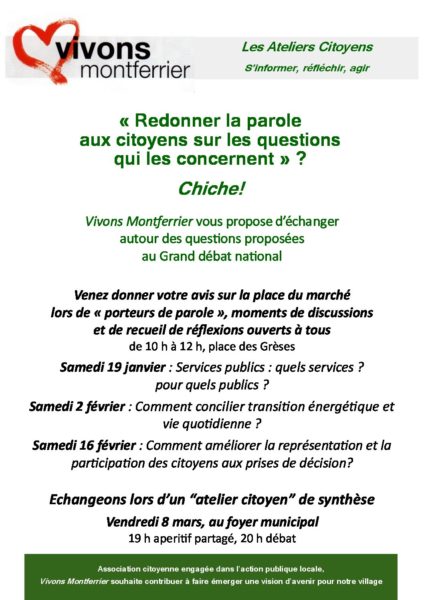 vivons
montferrier

Les Ateliers Citoyens
S'informer, réfléchir, agir

« Redonner la parole aux citoyens sur les questions qui les concernent » ?

Chiche!

Vivons Montferrier vous propose d'échanger autour des questions proposées au Grand débat national

Venez donner votre avis sur la place du marché lors de « porteurs de parole », moments de discussions et de recueil de réflexions ouverts à tous
de 10 h à 12 h, place des Grèses

Samedi 19 janvier : Services publics : quels services ? pour quels publics ?

Samedi 2 février : Comment concilier transition énergétique et vie quotidienne ?

Samedi 16 février : Comment améliorer la représentation et la participation des citoyens aux prises de décision?

Echangeons lors d'un "atelier citoyen" de synthèse
Vendredi 8 mars, au foyer municipal
19 h aperitif partagé, 20 h débat

Association citoyenne engagée dans l'action publique locale, Vivons Montferrier souhaite contribuer à faire émerger une vision d'avenir pour notre village